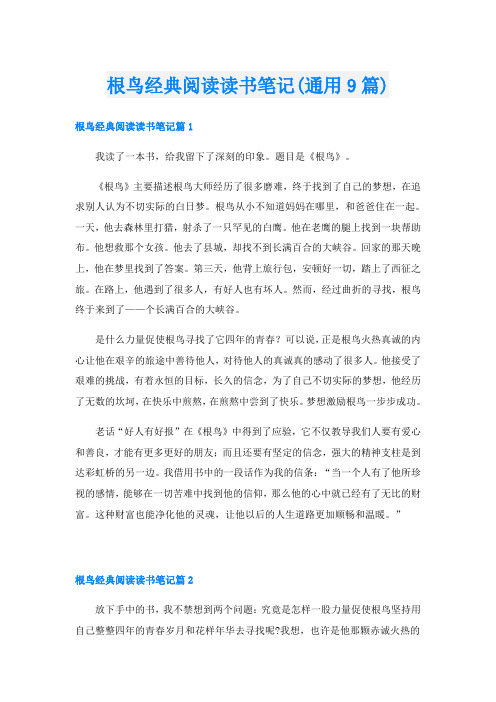 根鸟经典阅读读书笔记(通用9篇)

根鸟经典阅读读书笔记篇1

我读了一本书，给我留下了深刻的印象。题目是《根鸟》。

《根鸟》主要描述根鸟大师经历了很多磨难，终于找到了自己的梦想，在追求别人认为不切实际的白日梦。根鸟从小不知道妈妈在哪里，和爸爸住在一起。一天，他去森林里打猎，射杀了一只罕见的白鹰。他在老鹰的腿上找到一块帮助布。他想救那个女孩。他去了县城，却找不到长满百合的大峡谷。回家的那天晚上，他在梦里找到了答案。第三天，他背上旅行包，安顿好一切，踏上了西征之旅。在路上，他遇到了很多人，有好人也有坏人。然而，经过曲折的寻找，根鸟终于来到了——个长满百合的大峡谷。

是什么力量促使根鸟寻找了它四年的青春？可以说，正是根鸟火热真诚的内心让他在艰辛的旅途中善待他人，对待他人的真诚真的感动了很多人。他接受了艰难的挑战，有着永恒的目标，长久的信念，为了自己不切实际的梦想，他经历了无数的坎坷，在快乐中煎熬，在煎熬中尝到了快乐。梦想激励根鸟一步步成功。

老话“好人有好报”在《根鸟》中得到了应验，它不仅教导我们人要有爱心和善良，才能有更多更好的朋友；而且还要有坚定的信念，强大的精神支柱是到达彩虹桥的另一边。我借用书中的一段话作为我的信条：“当一个人有了他所珍视的感情，能够在一切苦难中找到他的信仰，那么他的心中就已经有了无比的财富。这种财富也能净化他的灵魂，让他以后的人生道路更加顺畅和温暖。”

根鸟经典阅读读书笔记篇2

放下手中的书，我不禁想到两个问题：究竟是怎样一股力量促使根鸟坚持用自己整整四年的青春岁月和花样年华去寻找呢?我想，也许是他那颗赤诚火热的